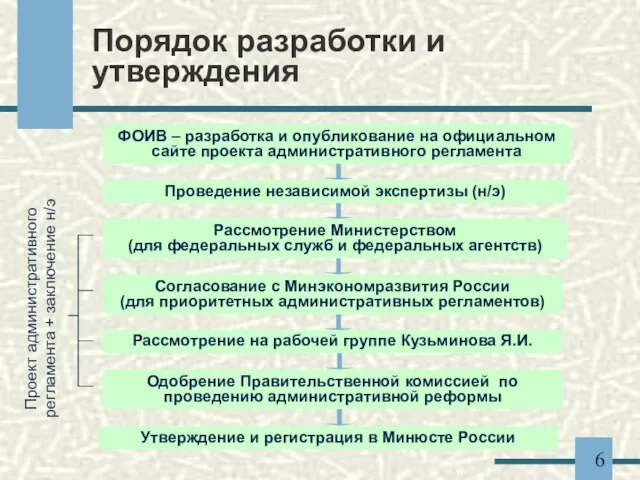 Порядок разработки и утверждения

ФОИВ – разработка и опубликование на официальном сайте проекта административного регламента

Проведение независимой экспертизы (н/э)

Рассмотрение Министерством (для федеральных служб и федеральных агентств)

Согласование с Минэкономразвития России (для приоритетных административных регламентов)

Рассмотрение на рабочей группе Кузьминова Я.И.

Одобрение Правительственной комиссией по проведению административной реформы

Утверждение и регистрация в Минюсте России

Проект административного регламента + заключение н/э

6